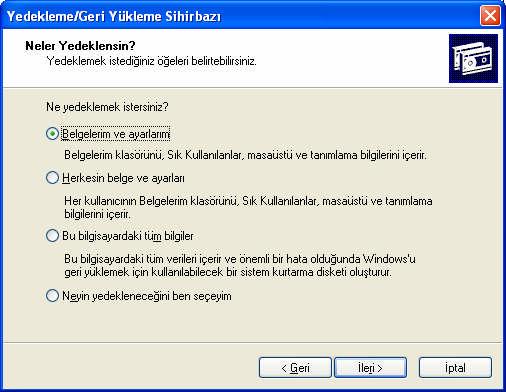 Yedekleme/Geri Yükleme Sihirbazı

Neler Yedeklensin?
Yedeklemek istediğiniz öğeleri belirtebilirsiniz.

Ne yedeklemek istersiniz?

Belgelerim ve ayarlarım

Belgelerim klasörünü, Sık Kullanılanlar, masaüstü ve tanımlama bilgilerini içerir.

Herkesin belge ve ayarları

Her kullanıcının Belgelerim klasörünü, Sık Kullanılanlar, masaüstü ve tanımlama bilgilerini içerir.

Bu bilgisayardaki tüm bilgiler

Bu bilgisayardaki tüm verileri içerir ve önemli bir hata olduğunda Windows'u geri yüklemek için kullanılabilecek bir sistem kurtarma disketi oluşturur.

Neyin yedekleneceğini ben seçeyim

< Geri
İleri >
İptal